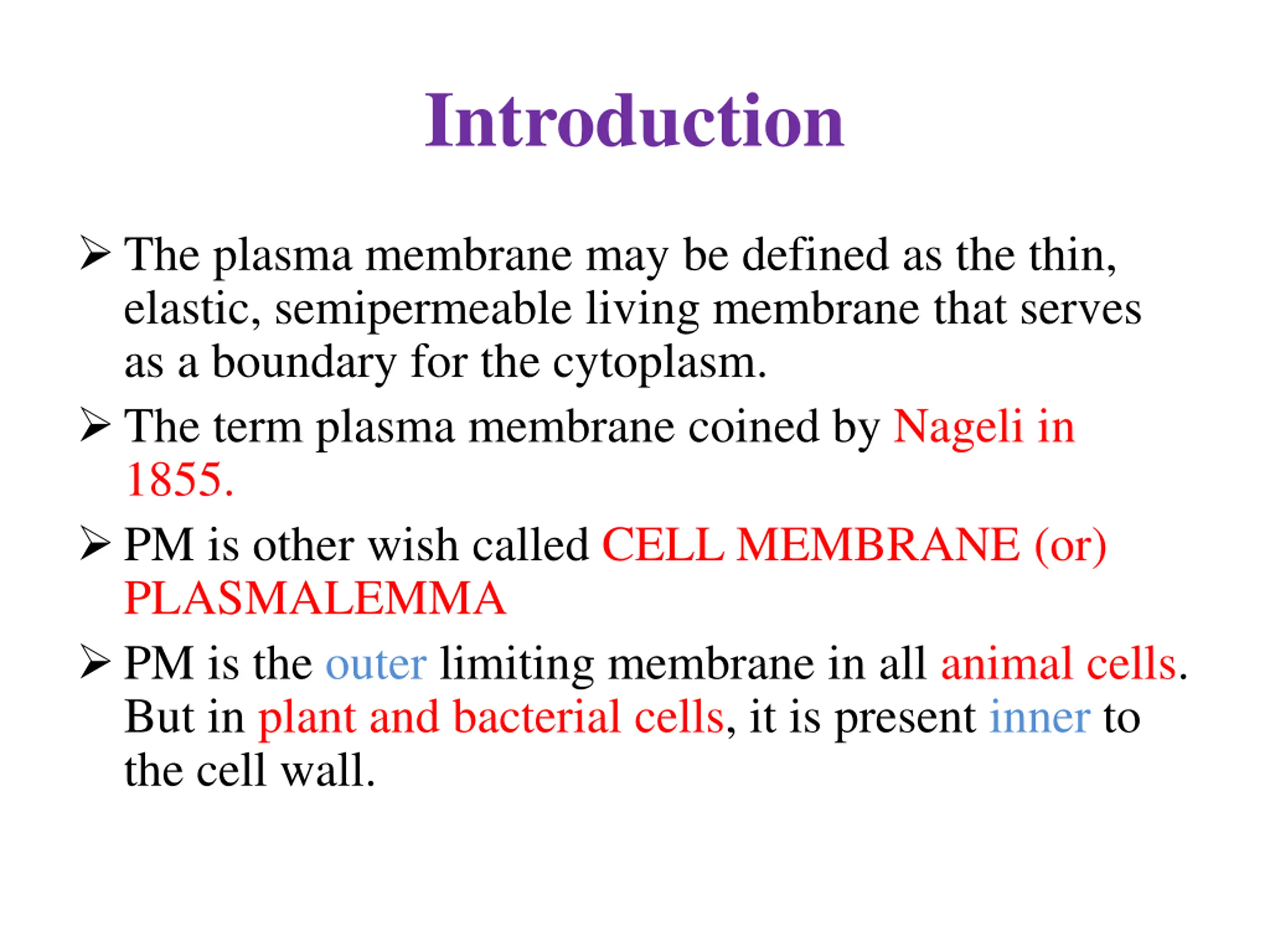 Introduction

➢ The plasma membrane may be defined as the thin, elastic, semipermeable living membrane that serves as a boundary for the cytoplasm.

➢ The term plasma membrane coined by Nageli in 1855.

➢ PM is other wish called CELL MEMBRANE (or) PLASMALEMMA

➢ PM is the outer limiting membrane in all animal cells. But in plant and bacterial cells, it is present inner to the cell wall.